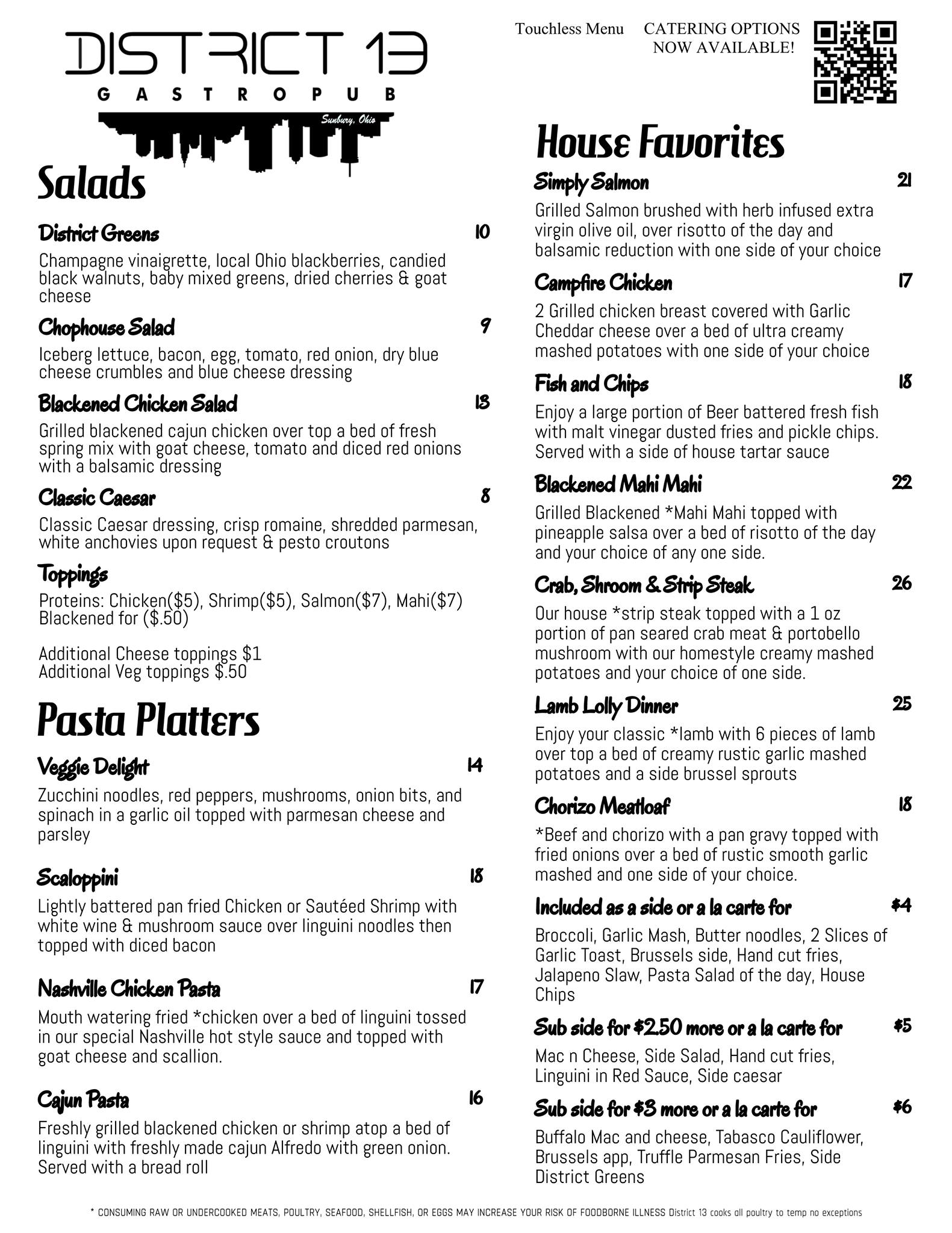 DISTRICT 13
GASTROPUB
Sunbury, Ohio

Touchless Menu

CATERING OPTIONS NOW AVAILABLE!

Salads

District Greens 10
Champagne vinaigrette, local Ohio blackberries, candied black walnuts, baby mixed greens, dried cherries & goat cheese

Chophouse Salad 9
Iceberg lettuce, bacon, egg, tomato, red onion, dry blue cheese crumbles and blue cheese dressing

Blackened Chicken Salad 13
Grilled blackened cajun chicken over top a bed of fresh spring mix with goat cheese, tomato and diced red onions with a balsamic dressing

Classic Caesar 8
Classic Caesar dressing, crisp romaine, shredded parmesan, white anchovies upon request & pesto croutons

Toppings
Proteins: Chicken($5), Shrimp($5), Salmon($7), Mahi($7) Blackened for ($.50)

Additional Cheese toppings $1
Additional Veg toppings $.50

Pasta Platters

Veggie Delight 14
Zucchini noodles, red peppers, mushrooms, onion bits, and spinach in a garlic oil topped with parmesan cheese and parsley

Scaloppini 18
Lightly battered pan fried Chicken or Sautéed Shrimp with white wine & mushroom sauce over linguini noodles then topped with diced bacon

Nashville Chicken Pasta 17
Mouth watering fried *chicken over a bed of linguini tossed in our special Nashville hot style sauce and topped with goat cheese and scallion.

Cajun Pasta 16
Freshly grilled blackened chicken or shrimp atop a bed of linguini with freshly made cajun Alfredo with green onion. Served with a bread roll

House Favorites

Simply Salmon 21
Grilled Salmon brushed with herb infused extra virgin olive oil, over risotto of the day and balsamic reduction with one side of your choice

Campfire Chicken 17
2 Grilled chicken breast covered with Garlic Cheddar cheese over a bed of ultra creamy mashed potatoes with one side of your choice

Fish and Chips 18
Enjoy a large portion of Beer battered fresh fish with malt vinegar dusted fries and pickle chips. Served with a side of house tartar sauce

Blackened Mahi Mahi 22
Grilled Blackened *Mahi Mahi topped with pineapple salsa over a bed of risotto of the day and your choice of any one side.

Crab, Shroom & Strip Steak 26
Our house *strip steak topped with a 1 oz portion of pan seared crab meat & portobello mushroom with our homestyle creamy mashed potatoes and your choice of one side.

Lamb Lolly Dinner 25
Enjoy your classic *lamb with 6 pieces of lamb over top a bed of creamy rustic garlic mashed potatoes and a side brussel sprouts

Chorizo Meatloaf 18
*Beef and chorizo with a pan gravy topped with fried onions over a bed of rustic smooth garlic mashed and one side of your choice.

Included as a side or a la carte for $4
Broccoli, Garlic Mash, Butter noodles, 2 Slices of Garlic Toast, Brussels side, Hand cut fries, Jalapeno Slaw, Pasta Salad of the day, House Chips

Sub side for $2.50 more or a la carte for $5
Mac n Cheese, Side Salad, Hand cut fries, Linguini in Red Sauce, Side caesar

Sub side for $3 more or a la carte for $6
Buffalo Mac and cheese, Tabasco Cauliflower, Brussels app, Truffle Parmesan Fries, Side District Greens

* CONSUMING RAW OR UNDERCOOKED MEATS, POULTRY, SEAFOOD, SHELLFISH, OR EGGS MAY INCREASE YOUR RISK OF FOODBORNE ILLNESS District 13 cooks all poultry to temp no exceptions